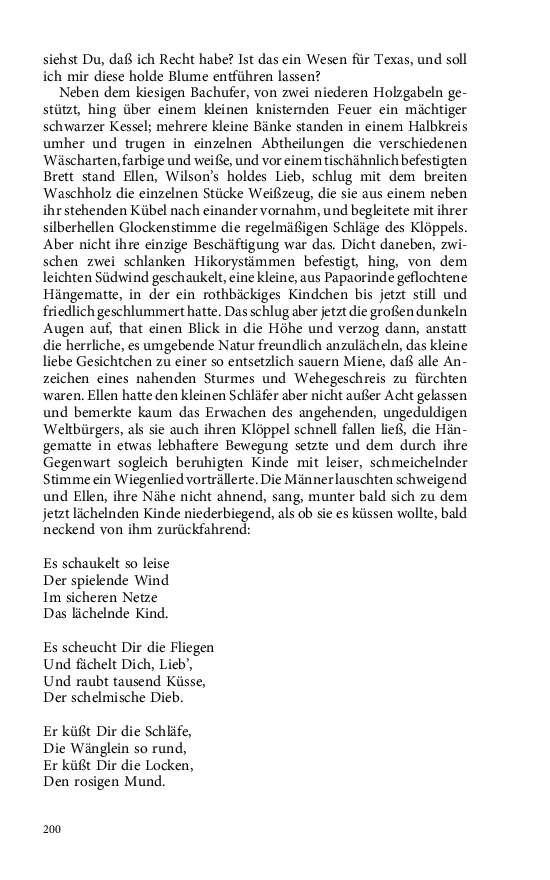 siehst Du, daß ich Recht habe? Ist das ein Wesen für Texas, und soll ich mir diese holde Blume entführen lassen?

Neben dem kiesigen Bachufer, von zwei niederen Holzgabeln gestützt, hing über einem kleinen knisternden Feuer ein mächtiger schwarzer Kessel; mehrere kleine Bänke standen in einem Halbkreis umher und trugen in einzelnen Abtheilungen die verschiedenen Wäscharten, farbige und weiße, und vor einem tischähnlich befestigten Brett stand Ellen, Wilson's holdes Lieb, schlug mit dem breiten Waschholz die einzelnen Stücke Weißzeug, die sie aus einem neben ihr stehenden Kübel nach einander vornahm, und begleitete mit ihrer silberhellen Glockenstimme die regelmäßigen Schläge des Klöppels. Aber nicht ihre einzige Beschäftigung war das. Dicht daneben, zwischen zwei schlanken Hikorystämmen befestigt, hing, von dem leichten Südwind geschaukelt, eine kleine, aus Papaorinde geflochtene Hängematte, in der ein rothbäckiges Kindchen bis jetzt still und friedlich geschlummert hatte. Das schlug aber jetzt die großen dunkeln Augen auf, that einen Blick in die Höhe und verzog dann, anstatt die herrliche, es umgebende Natur freundlich anzulächeln, das kleine liebe Gesichtchen zu einer so entsetzlich sauern Miene, daß alle Anzeichen eines nahenden Sturmes und Wehegeschreis zu fürchten waren. Ellen hatte den kleinen Schläfer aber nicht außer Acht gelassen und bemerkte kaum das Erwachen des angehenden, ungeduldigen Weltbürgers, als sie auch ihren Klöppel schnell fallen ließ, die Hängematte in etwas lebhaftere Bewegung setzte und dem durch ihre Gegenwart sogleich beruhigten Kinde mit leiser, schmeichelnder Stimme ein Wiegenlied vorträllerte. Die Männer lauschten schweigend und Ellen, ihre Nähe nicht ahnend, sang, munter bald sich zu dem jetzt lächelnden Kinde niederbiegend, als ob sie es küssen wollte, bald neckend von ihm zurückfahrend:

Es schaukelt so leise
Der spielende Wind
Im sicheren Netze
Das lächelnde Kind.

Es scheucht Dir die Fliegen
Und fächelt Dich, Lieb',
Und raubt tausend Küsse,
Der schelmische Dieb.

Er küßt Dir die Schläfe,
Die Wänglein so rund,
Er küßt Dir die Locken,
Den rosigen Mund.

200